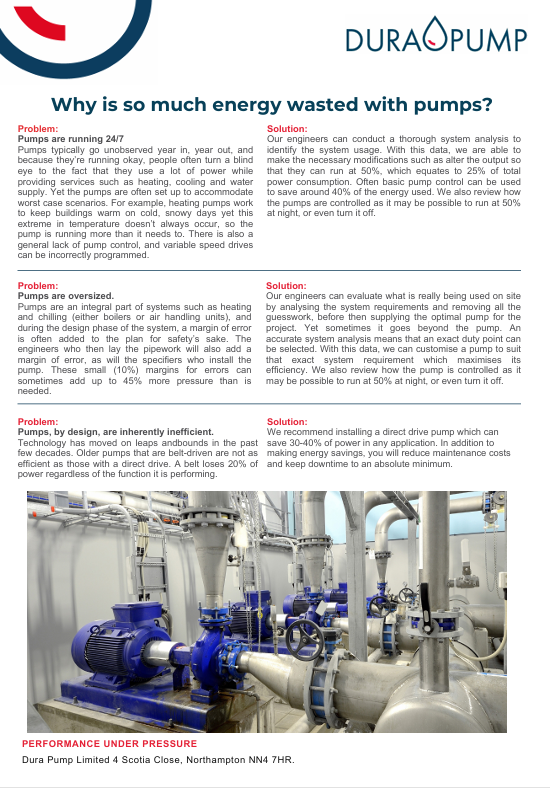 DURA PUMP

Why is so much energy wasted with pumps?

Problem:
Pumps are running 24/7
Pumps typically go unobserved year in, year out, and because they're running okay, people often turn a blind eye to the fact that they use a lot of power while providing services such as heating, cooling and water supply. Yet the pumps are often set up to accommodate worst case scenarios. For example, heating pumps work to keep buildings warm on cold, snowy days yet this extreme in temperature doesn't always occur, so the pump is running more than it needs to. There is also a general lack of pump control, and variable speed drives can be incorrectly programmed.

Solution:
Our engineers can conduct a thorough system analysis to identify the system usage. With this data, we are able to make the necessary modifications such as alter the output so that they can run at 50%, which equates to 25% of total power consumption. Often basic pump control can be used to save around 40% of the energy used. We also review how the pumps are controlled as it may be possible to run at 50% at night, or even turn it off.

Problem:
Pumps are oversized.
Pumps are an integral part of systems such as heating and chilling (either boilers or air handling units), and during the design phase of the system, a margin of error is often added to the plan for safety's sake. The engineers who then lay the pipework will also add a margin of error, as will the specifiers who install the pump. These small (10%) margins for errors can sometimes add up to 45% more pressure than is needed.

Solution:
Our engineers can evaluate what is really being used on site by analysing the system requirements and removing all the guesswork, before then supplying the optimal pump for the project. Yet sometimes it goes beyond the pump. An accurate system analysis means that an exact duty point can be selected. With this data, we can customise a pump to suit that exact system requirement which maximises its efficiency. We also review how the pump is controlled as it may be possible to run at 50% at night, or even turn it off.

Problem:
Pumps, by design, are inherently inefficient.
Technology has moved on leaps andbounds in the past few decades. Older pumps that are belt-driven are not as efficient as those with a direct drive. A belt loses 20% of power regardless of the function it is performing.

Solution:
We recommend installing a direct drive pump which can save 30-40% of power in any application. In addition to making energy savings, you will reduce maintenance costs and keep downtime to an absolute minimum.

PERFORMANCE UNDER PRESSURE
Dura Pump Limited 4 Scotia Close, Northampton NN4 7HR.